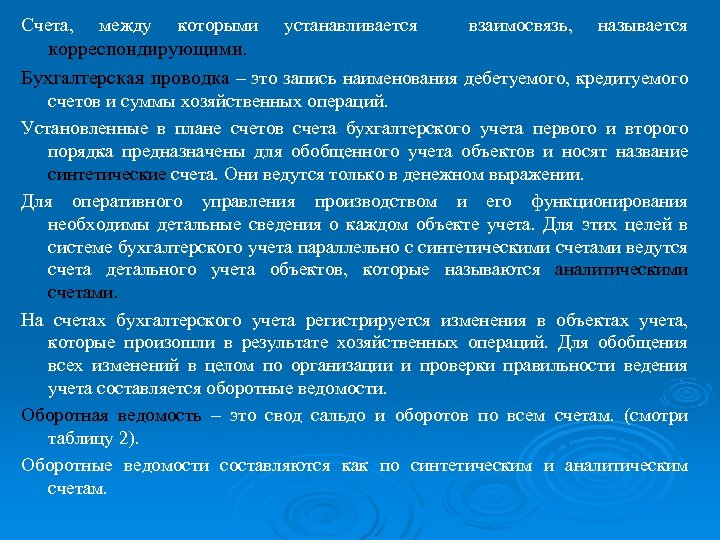 Счета, между которыми устанавливается взаимосвязь, называется корреспондирующими.

Бухгалтерская проводка – это запись наименования дебетуемого, кредитуемого счетов и суммы хозяйственных операций.

Установленные в плане счетов счета бухгалтерского учета первого и второго порядка предназначены для обобщенного учета объектов и носят название синтетические счета. Они ведутся только в денежном выражении.

Для оперативного управления производством и его функционирования необходимы детальные сведения о каждом объекте учета. Для этих целей в системе бухгалтерского учета параллельно с синтетическими счетами ведутся счета детального учета объектов, которые называются аналитическими счетами.

На счетах бухгалтерского учета регистрируется изменения в объектах учета, которые произошли в результате хозяйственных операций. Для обобщения всех изменений в целом по организации и проверки правильности ведения учета составляется оборотные ведомости.

Оборотная ведомость – это свод сальдо и оборотов по всем счетам. (смотри таблицу 2).

Оборотные ведомости составляются как по синтетическим и аналитическим счетам.